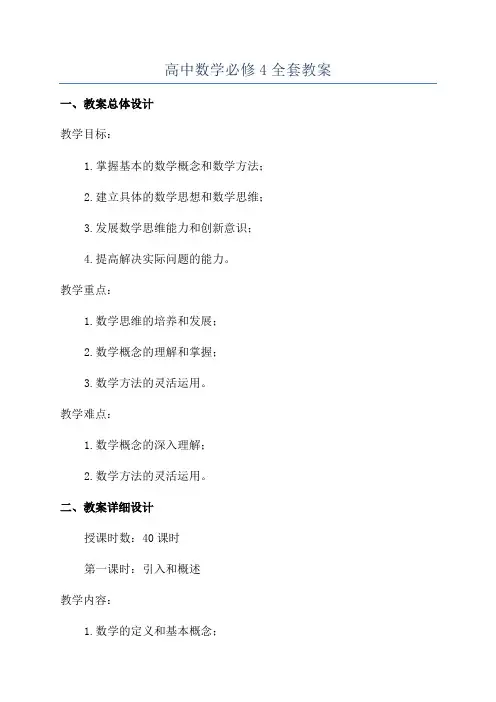 高中数学必修4全套教案

一、教案总体设计

教学目标：

1.掌握基本的数学概念和数学方法；

2.建立具体的数学思想和数学思维；

3.发展数学思维能力和创新意识；

4.提高解决实际问题的能力。

教学重点：

1.数学思维的培养和发展；

2.数学概念的理解和掌握；

3.数学方法的灵活运用。

教学难点：

1.数学概念的深入理解；

2.数学方法的灵活运用。

二、教案详细设计

授课时数：40课时

第一课时：引入和概述

教学内容：

1.数学的定义和基本概念；